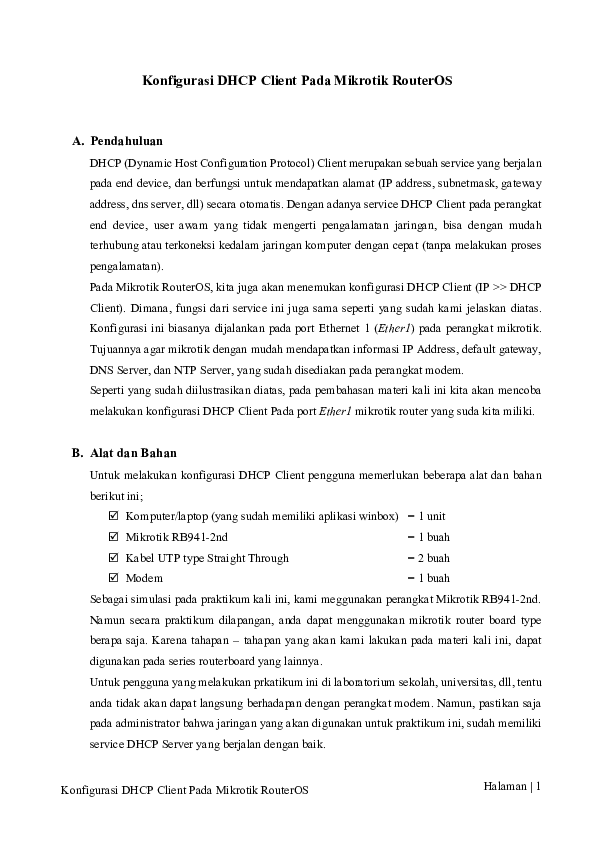 Konfigurasi DHCP Client Pada Mikrotik RouterOS

A. Pendahuluan

DHCP (Dynamic Host Configuration Protocol) Client merupakan sebuah service yang berjalan pada end device, dan berfungsi untuk mendapatkan alamat (IP address, subnetmask, gateway address, dns server, dll) secara otomatis. Dengan adanya service DHCP Client pada perangkat end device, user awam yang tidak mengerti pengalamatan jaringan, bisa dengan mudah terhubung atau terkoneksi kedalam jaringan komputer dengan cepat (tanpa melakukan proses pengalamatan).

Pada Mikrotik RouterOS, kita juga akan menemukan konfigurasi DHCP Client (IP >> DHCP Client). Dimana, fungsi dari service ini juga sama seperti yang sudah kami jelaskan diatas. Konfigurasi ini biasanya dijalankan pada port Ethernet 1 (Ether1) pada perangkat mikrotik. Tujuannya agar mikrotik dengan mudah mendapatkan informasi IP Address, default gateway, DNS Server, dan NTP Server, yang sudah disediakan pada perangkat modem.

Seperti yang sudah diilustrasikan diatas, pada pembahasan materi kali ini kita akan mencoba melakukan konfigurasi DHCP Client Pada port Ether1 mikrotik router yang suda kita miliki.

B. Alat dan Bahan

Untuk melakukan konfigurasi DHCP Client pengguna memerlukan beberapa alat dan bahan berikut ini;

☑ Komputer/laptop (yang sudah memiliki aplikasi winbox) – 1 unit
☑ Mikrotik RB941-2nd – 1 buah
☑ Kabel UTP type Straight Through – 2 buah
☑ Modem – 1 buah

Sebagai simulasi pada praktikum kali ini, kami meggunakan perangkat Mikrotik RB941-2nd. Namun secara praktikum dilapangan, anda dapat menggunakan mikrotik router board type berapa saja. Karena tahapan – tahapan yang akan kami lakukan pada materi kali ini, dapat digunakan pada series routerboard yang lainnya.

Untuk pengguna yang melakukan prkatikum ini di laboratorium sekolah, universitas, dll, tentu anda tidak akan dapat langsung berhadapan dengan perangkat modem. Namun, pastikan saja pada administrator bahwa jaringan yang akan digunakan untuk praktikum ini, sudah memiliki service DHCP Server yang berjalan dengan baik.

Konfigurasi DHCP Client Pada Mikrotik RouterOS

Halaman | 1